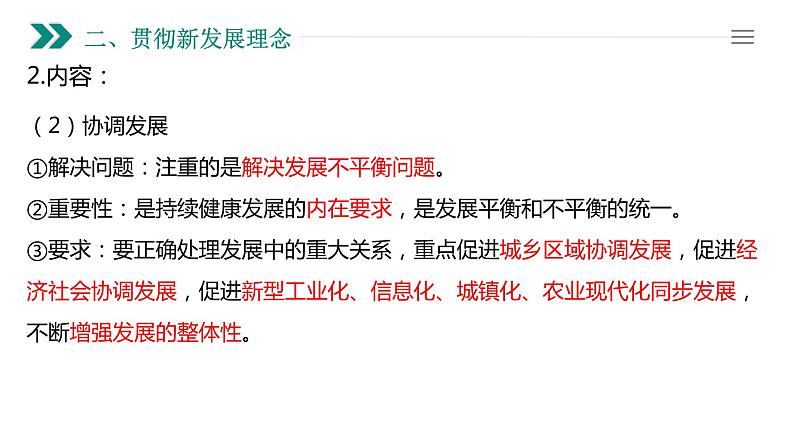 二、贯彻新发展理念

2.内容：

（2）协调发展

①解决问题：注重的是解决发展不平衡问题。

②重要性：是持续健康发展的内在要求，是发展平衡和不平衡的统一。

③要求：要正确处理发展中的重大关系，重点促进城乡区域协调发展，促进经济社会协调发展，促进新型工业化、信息化、城镇化、农业现代化同步发展，不断增强发展的整体性。